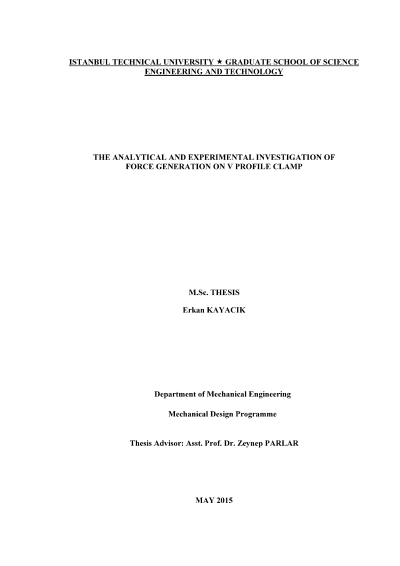 ISTANBUL TECHNICAL UNIVERSITY ★ GRADUATE SCHOOL OF SCIENCE ENGINEERING AND TECHNOLOGY

THE ANALYTICAL AND EXPERIMENTAL INVESTIGATION OF FORCE GENERATION ON V PROFILE CLAMP

M.Sc. THESIS

Erkan KAYACIK

Department of Mechanical Engineering

Mechanical Design Programme

Thesis Advisor: Asst. Prof. Dr. Zeynep PARLAR

MAY 2015